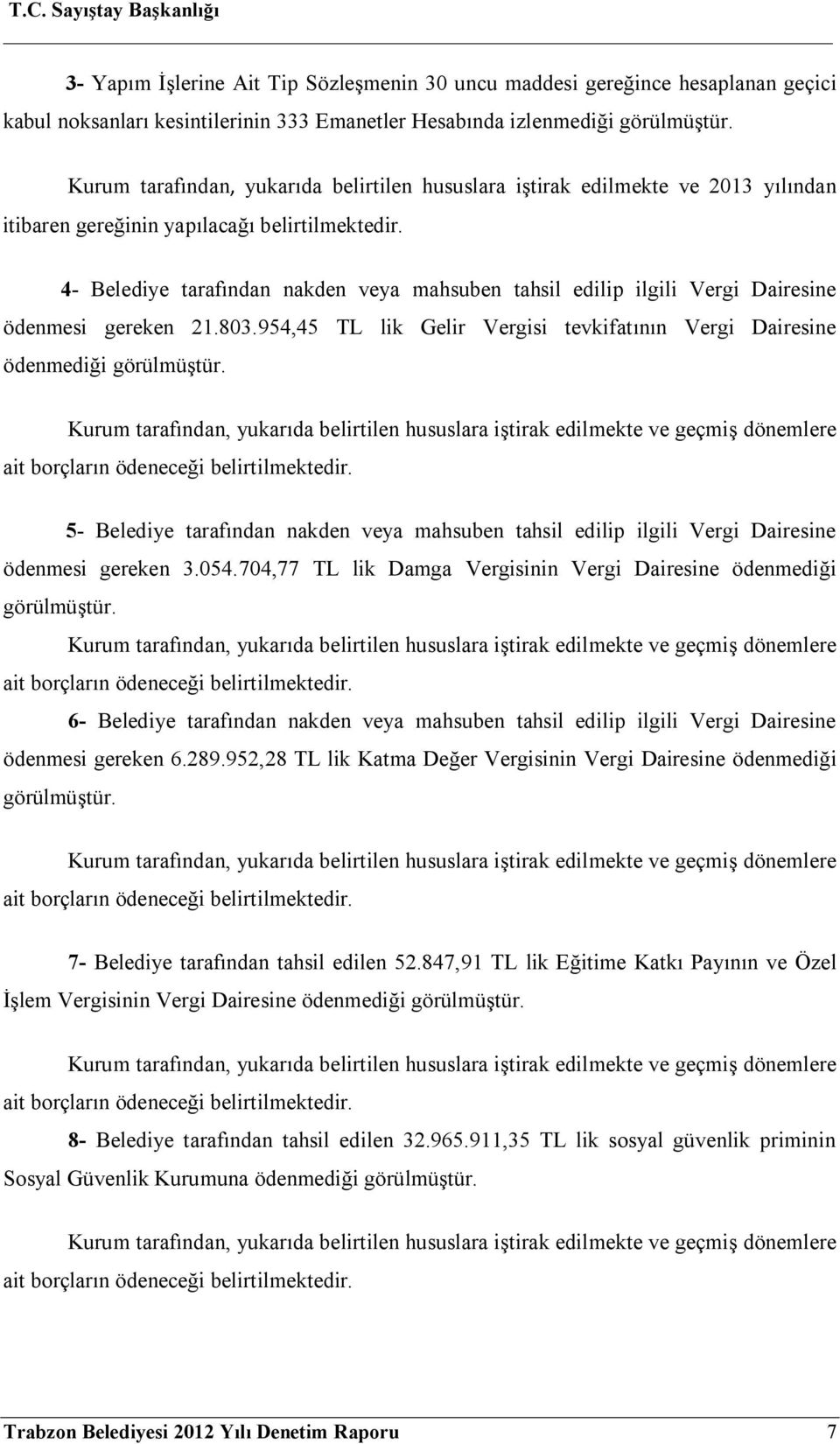 T.C. Sayıştay Başkanlığı

3- Yapım İşlerine Ait Tip Sözleşmenin 30 uncu maddesi gereğince hesaplanan geçici kabul noksanları kesintilerinin 333 Emanetler Hesabında izlenmediği görülmüştür.

Kurum tarafından, yukarıda belirtilen hususlara iştirak edilmekte ve 2013 yılından itibaren gereğinin yapılacağı belirtilmektedir.

4- Belediye tarafından nakden veya mahsuben tahsil edilip ilgili Vergi Dairesine ödenmesi gereken 21.803.954,45 TL lik Gelir Vergisi tevkifatının Vergi Dairesine ödenmediği görülmüştür.

Kurum tarafından, yukarıda belirtilen hususlara iştirak edilmekte ve geçmiş dönemlere ait borçların ödeneceği belirtilmektedir.

5- Belediye tarafından nakden veya mahsuben tahsil edilip ilgili Vergi Dairesine ödenmesi gereken 3.054.704,77 TL lik Damga Vergisinin Vergi Dairesine ödenmediği görülmüştür.

Kurum tarafından, yukarıda belirtilen hususlara iştirak edilmekte ve geçmiş dönemlere ait borçların ödeneceği belirtilmektedir.

6- Belediye tarafından nakden veya mahsuben tahsil edilip ilgili Vergi Dairesine ödenmesi gereken 6.289.952,28 TL lik Katma Değer Vergisinin Vergi Dairesine ödenmediği görülmüştür.

Kurum tarafından, yukarıda belirtilen hususlara iştirak edilmekte ve geçmiş dönemlere ait borçların ödeneceği belirtilmektedir.

7- Belediye tarafından tahsil edilen 52.847,91 TL lik Eğitime Katkı Payının ve Özel İşlem Vergisinin Vergi Dairesine ödenmediği görülmüştür.

Kurum tarafından, yukarıda belirtilen hususlara iştirak edilmekte ve geçmiş dönemlere ait borçların ödeneceği belirtilmektedir.

8- Belediye tarafından tahsil edilen 32.965.911,35 TL lik sosyal güvenlik priminin Sosyal Güvenlik Kurumuna ödenmediği görülmüştür.

Kurum tarafından, yukarıda belirtilen hususlara iştirak edilmekte ve geçmiş dönemlere ait borçların ödeneceği belirtilmektedir.

Trabzon Belediyesi 2012 Yılı Denetim Raporu 7